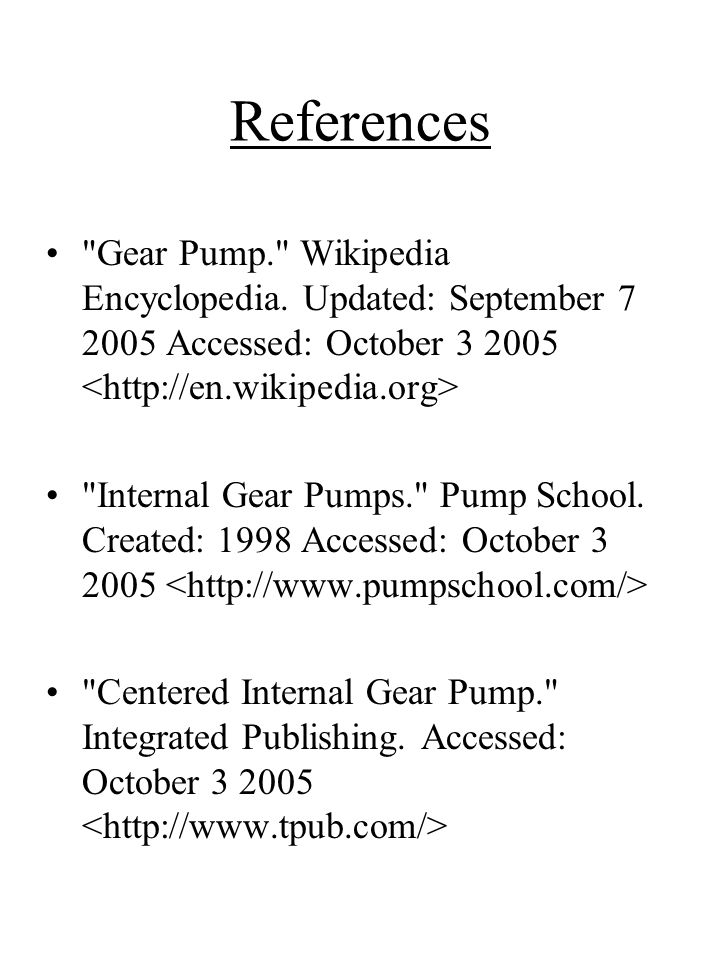 References

• "Gear Pump." Wikipedia Encyclopedia. Updated: September 7 2005 Accessed: October 3 2005 <http://en.wikipedia.org>

• "Internal Gear Pumps." Pump School. Created: 1998 Accessed: October 3 2005 <http://www.pumpschool.com/>

• "Centered Internal Gear Pump." Integrated Publishing. Accessed: October 3 2005 <http://www.tpub.com/>